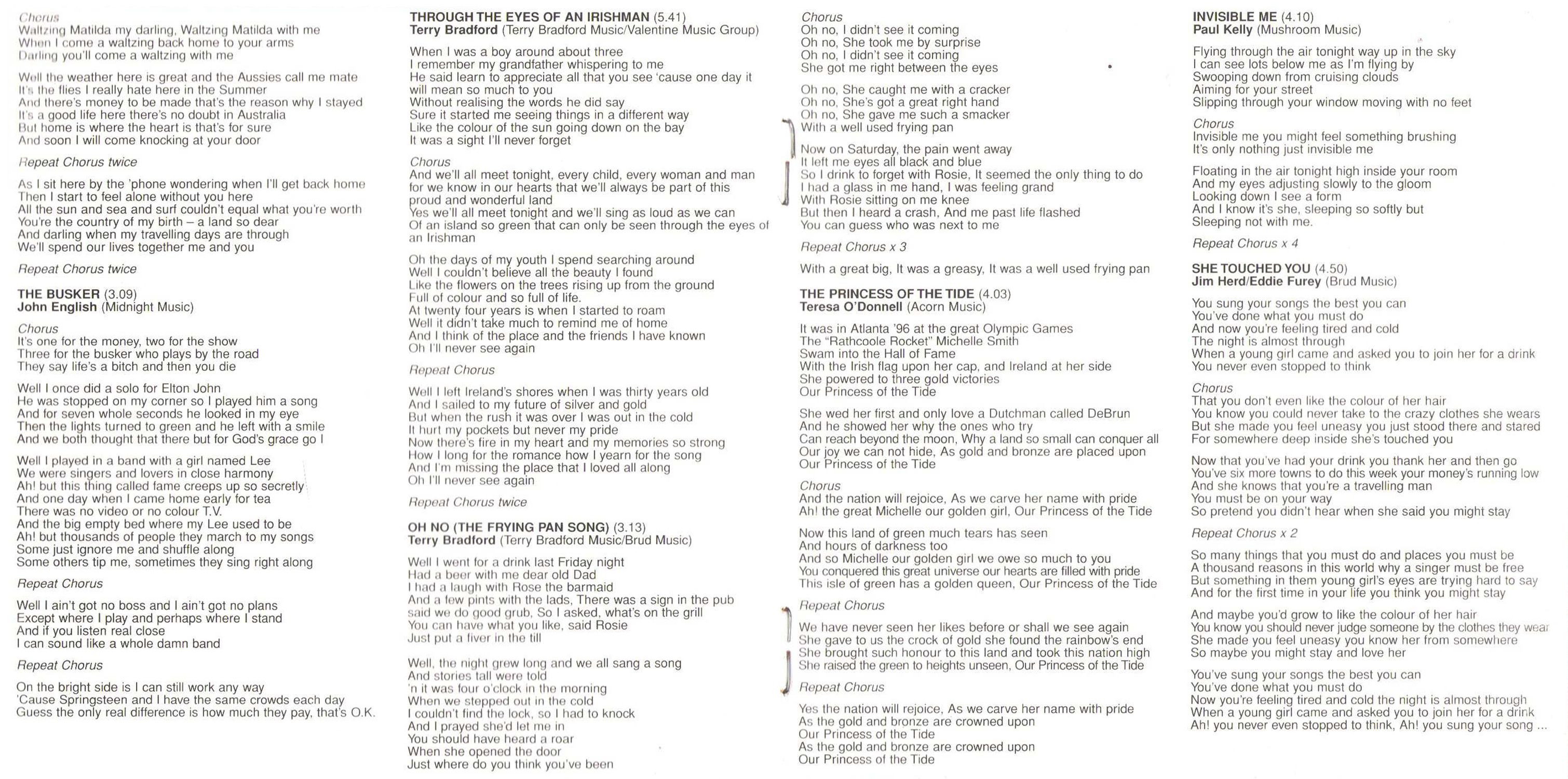 Chorus
Waltzing Matilda my darling, Waltzing Matilda with me
When I come a waltzing back home to your arms
Darling you'll come a waltzing with me

Well the weather here is great and the Aussies call me mate
It's the flies I really hate here in the Summer
And there's money to be made that's the reason why I stayed
It's a good life here there's no doubt in Australia
But home is where the heart is that's for sure
And soon I will come knocking at your door

Repeat Chorus twice

As I sit here by the 'phone wondering when I'll get back home
Then I start to feel alone without you here
All the sun and sea and surf couldn't equal what you're worth
You're the country of my birth – a land so dear
And darling when my travelling days are through
We'll spend our lives together me and you

Repeat Chorus twice

THE BUSKER (3.09)
John English (Midnight Music)

Chorus
It's one for the money, two for the show
Three for the busker who plays by the road
They say life's a bitch and then you die

Well I once did a solo for Elton John
He was stopped on my corner so I played him a song
And for seven whole seconds he looked in my eye
Then the lights turned to green and he left with a smile
And we both thought that there but for God's grace go I

Well I played in a band with a girl named Lee
We were singers and lovers in close harmony
Ah! but this thing called fame creeps up so secretly
And one day when I came home early for tea
There was no video or no colour T.V.
And the big empty bed where my Lee used to be
Ah! but thousands of people they march to my songs
Some just ignore me and shuffle along
Some others tip me, sometimes they sing right along

Repeat Chorus

Well I ain't got no boss and I ain't got no plans
Except where I play and perhaps where I stand
And if you listen real close
I can sound like a whole damn band

Repeat Chorus

On the bright side is I can still work any way
'Cause Springsteen and I have the same crowds each day
Guess the only real difference is how much they pay, that's O.K.

THROUGH THE EYES OF AN IRISHMAN (5.41)
Terry Bradford (Terry Bradford Music/Valentine Music Group)

When I was a boy around about three
I remember my grandfather whispering to me
He said learn to appreciate all that you see 'cause one day it will mean so much to you
Without realising the words he did say
Sure it started me seeing things in a different way
Like the colour of the sun going down on the bay
It was a sight I'll never forget

Chorus
And we'll all meet tonight, every child, every woman and man for we know in our hearts that we'll always be part of this proud and wonderful land
Yes we'll all meet tonight and we'll sing as loud as we can
Of an island so green that can only be seen through the eyes of an Irishman

Oh the days of my youth I spend searching around
Well I couldn't believe all the beauty I found
Like the flowers on the trees rising up from the ground
Full of colour and so full of life.
At twenty four years is when I started to roam
Well it didn't take much to remind me of home
And I think of the place and the friends I have known
Oh I'll never see again

Repeat Chorus

Well I left Ireland's shores when I was thirty years old
And I sailed to my future of silver and gold
But when the rush it was over I was out in the cold
It hurt my pockets but never my pride
Now there's fire in my heart and my memories so strong
How I long for the romance how I yearn for the song
And I'm missing the place that I loved all along
Oh I'll never see again

Repeat Chorus twice

OH NO (THE FRYING PAN SONG) (3.13)
Terry Bradford (Terry Bradford Music/Brud Music)

Well I went for a drink last Friday night
Had a beer with me dear old Dad
I had a laugh with Rose the barmaid
And a few pints with the lads, There was a sign in the pub said we do good grub, So I asked, what's on the grill
You can have what you like, said Rosie
Just put a fiver in the till

Well, the night grew long and we all sang a song
And stories tall were told
'n it was four o'clock in the morning
When we stepped out in the cold
I couldn't find the lock, so I had to knock
And I prayed she'd let me in
You should have heard a roar
When she opened the door
Just where do you think you've been

Chorus
Oh no, I didn't see it coming
Oh no, She took me by surprise
Oh no, I didn't see it coming
She got me right between the eyes

Oh no, She caught me with a cracker
Oh no, She's got a great right hand
Oh no, She gave me such a smacker
With a well used frying pan

Now on Saturday, the pain went away
It left me eyes all black and blue
So I drink to forget with Rosie, It seemed the only thing to do
I had a glass in me hand, I was feeling grand
With Rosie sitting on me knee
But then I heard a crash, And me past life flashed
You can guess who was next to me

Repeat Chorus x 3

With a great big, It was a greasy, It was a well used frying pan

THE PRINCESS OF THE TIDE (4.03)
Teresa O'Donnell (Acorn Music)

It was in Atlanta '96 at the great Olympic Games
The "Rathcoole Rocket" Michelle Smith
Swam into the Hall of Fame
With the Irish flag upon her cap, and Ireland at her side
She powered to three gold victories
Our Princess of the Tide

She wed her first and only love a Dutchman called DeBrun
And he showed her why the ones who try
Can reach beyond the moon, Why a land so small can conquer all
Our joy we can not hide, As gold and bronze are placed upon
Our Princess of the Tide

Chorus
And the nation will rejoice, As we carve her name with pride
Ah! the great Michelle our golden girl, Our Princess of the Tide

Now this land of green much tears has seen
And hours of darkness too
And so Michelle our golden girl we owe so much to you
You conquered this great universe our hearts are filled with pride
This isle of green has a golden queen, Our Princess of the Tide

Repeat Chorus

We have never seen her likes before or shall we see again
She gave to us the crock of gold she found the rainbow's end
She brought such honour to this land and took this nation high
She raised the green to heights unseen, Our Princess of the Tide

Repeat Chorus

Yes the nation will rejoice, As we carve her name with pride
As the gold and bronze are crowned upon
Our Princess of the Tide
As the gold and bronze are crowned upon
Our Princess of the Tide

INVISIBLE ME (4.10)
Paul Kelly (Mushroom Music)

Flying through the air tonight way up in the sky
I can see lots below me as I'm flying by
Swooping down from cruising clouds
Aiming for your street
Slipping through your window moving with no feet

Chorus
Invisible me you might feel something brushing
It's only nothing just invisible me

Floating in the air tonight high inside your room
And my eyes adjusting slowly to the gloom
Looking down I see a form
And I know it's she, sleeping so softly but
Sleeping not with me.

Repeat Chorus x 4

SHE TOUCHED YOU (4.50)
Jim Herd/Eddie Furey (Brud Music)

You sung your songs the best you can
You've done what you must do
And now you're feeling tired and cold
The night is almost through
When a young girl came and asked you to join her for a drink
You never even stopped to think

Chorus
That you don't even like the colour of her hair
You know you could never take to the crazy clothes she wears
But she made you feel uneasy you just stood there and stared
For somewhere deep inside she's touched you

Now that you've had your drink you thank her and then go
You've six more towns to do this week your money's running low
And she knows that you're a travelling man
You must be on your way
So pretend you didn't hear when she said you might stay

Repeat Chorus x 2

So many things that you must do and places you must be
A thousand reasons in this world why a singer must be free
But something in them young girl's eyes are trying hard to say
And for the first time in your life you think you might stay

And maybe you'd grow to like the colour of her hair
You know you should never judge someone by the clothes they wear
She made you feel uneasy you know her from somewhere
So maybe you might stay and love her

You've sung your songs the best you can
You've done what you must do
Now you're feeling tired and cold the night is almost through
When a young girl came and asked you to join her for a drink
Ah! you never even stopped to think, Ah! you sung your song ...